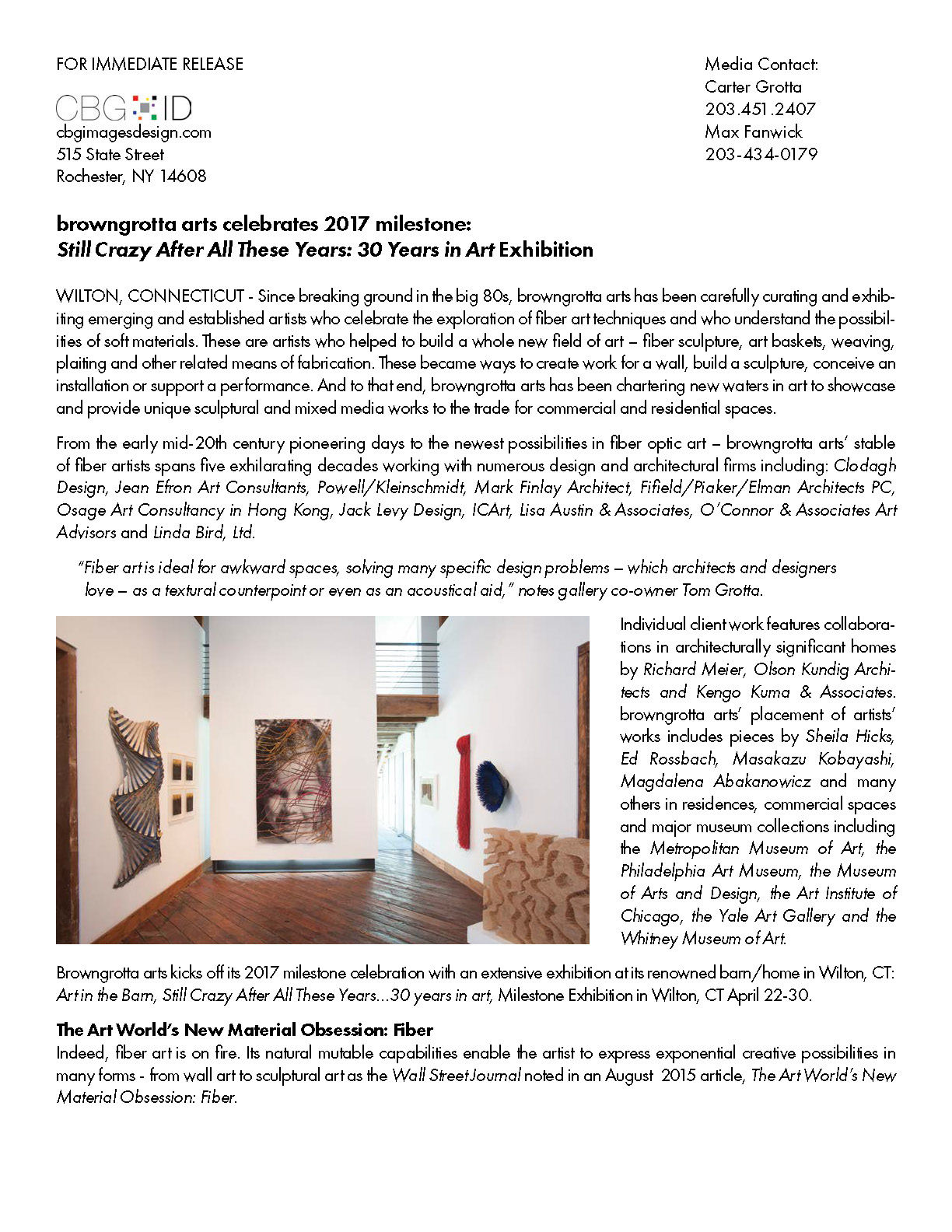 FOR IMMEDIATE RELEASE

CBG ID
cbgimagesdesign.com
515 State Street
Rochester, NY 14608

Media Contact:
Carter Grotta
203.451.2407
Max Fanwick
203-434-0179

browngrotta arts celebrates 2017 milestone:
Still Crazy After All These Years: 30 Years in Art Exhibition

WILTON, CONNECTICUT - Since breaking ground in the big 80s, browngrotta arts has been carefully curating and exhibiting emerging and established artists who celebrate the exploration of fiber art techniques and who understand the possibilities of soft materials. These are artists who helped to build a whole new field of art – fiber sculpture, art baskets, weaving, plaiting and other related means of fabrication. These became ways to create work for a wall, build a sculpture, conceive an installation or support a performance. And to that end, browngrotta arts has been chartering new waters in art to showcase and provide unique sculptural and mixed media works to the trade for commercial and residential spaces.

From the early mid-20th century pioneering days to the newest possibilities in fiber optic art – browngrotta arts' stable of fiber artists spans five exhilarating decades working with numerous design and architectural firms including: Clodagh Design, Jean Efron Art Consultants, Powell/Kleinschmidt, Mark Finlay Architect, Fifield/Piaker/Elman Architects PC, Osage Art Consultancy in Hong Kong, Jack Levy Design, ICArt, Lisa Austin & Associates, O'Connor & Associates Art Advisors and Linda Bird, Ltd.

"Fiber art is ideal for awkward spaces, solving many specific design problems – which architects and designers love – as a textural counterpoint or even as an acoustical aid," notes gallery co-owner Tom Grotta.

Individual client work features collaborations in architecturally significant homes by Richard Meier, Olson Kundig Architects and Kengo Kuma & Associates. browngrotta arts' placement of artists' works includes pieces by Sheila Hicks, Ed Rossbach, Masakazu Kobayashi, Magdalena Abakanowicz and many others in residences, commercial spaces and major museum collections including the Metropolitan Museum of Art, the Philadelphia Art Museum, the Museum of Arts and Design, the Art Institute of Chicago, the Yale Art Gallery and the Whitney Museum of Art.

Browngrotta arts kicks off its 2017 milestone celebration with an extensive exhibition at its renowned barn/home in Wilton, CT: Art in the Barn, Still Crazy After All These Years...30 years in art, Milestone Exhibition in Wilton, CT April 22-30.

The Art World's New Material Obsession: Fiber
Indeed, fiber art is on fire. Its natural mutable capabilities enable the artist to express exponential creative possibilities in many forms - from wall art to sculptural art as the Wall Street Journal noted in an August 2015 article, The Art World's New Material Obsession: Fiber.